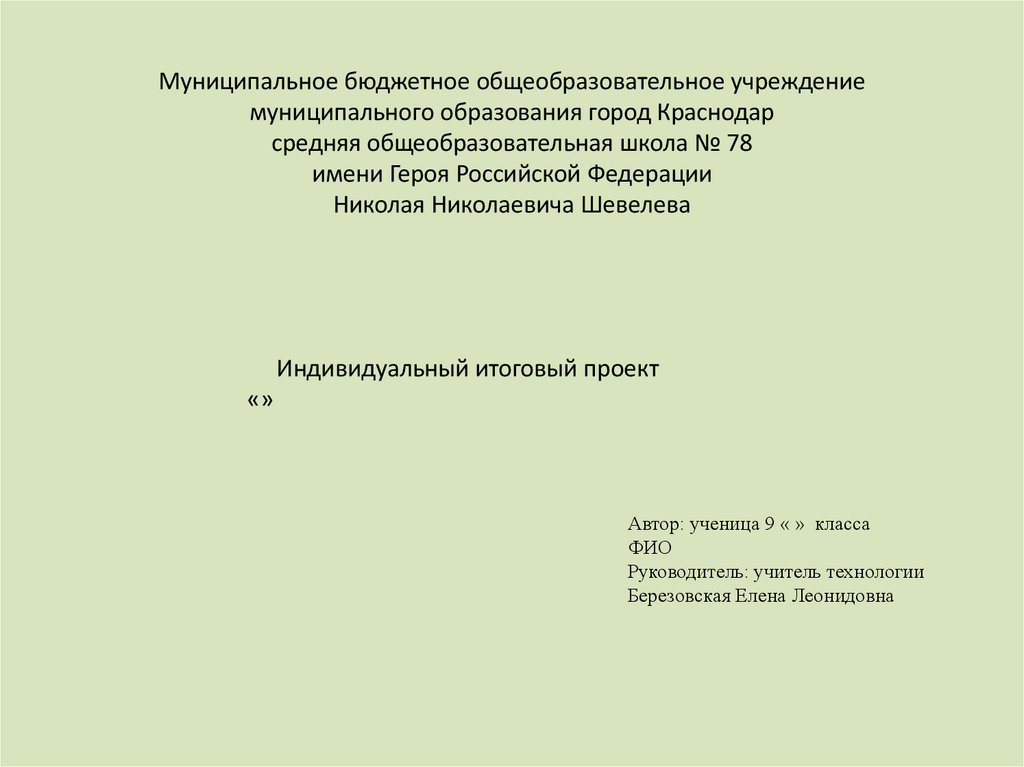 Муниципальное бюджетное общеобразовательное учреждение
муниципального образования город Краснодар
средняя общеобразовательная школа № 78
имени Героя Российской Федерации
Николая Николаевича Шевелева

Индивидуальный итоговый проект
«»

Автор: ученица 9 « » класса
ФИО
Руководитель: учитель технологии
Березовская Елена Леонидовна